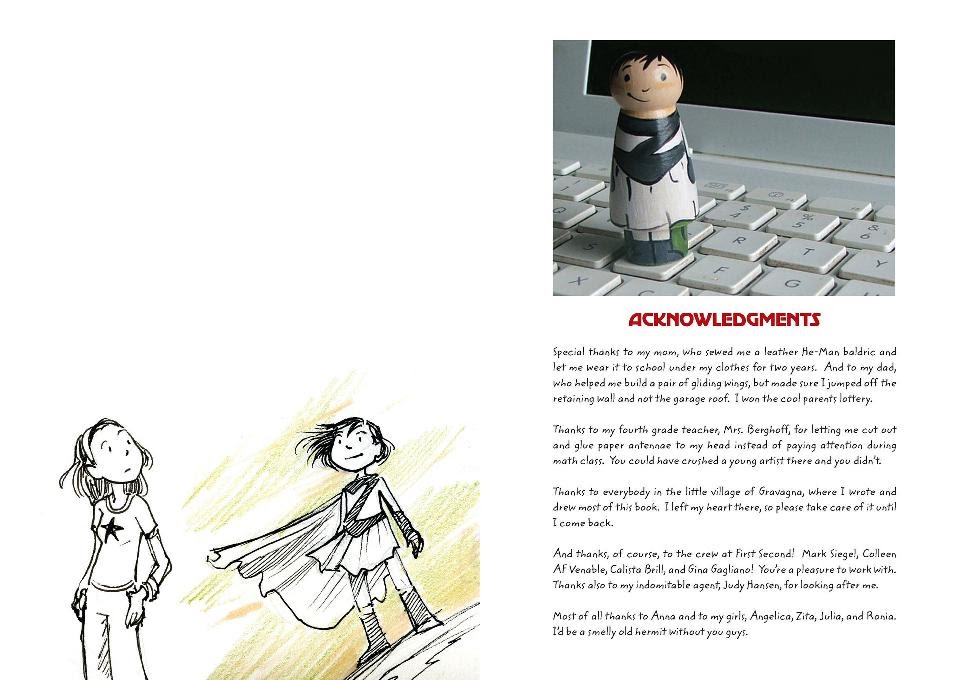 ACKNOWLEDGMENTS

Special thanks to my mom, who sewed me a leather He-Man baldric and let me wear it to school under my clothes for two years. And to my dad, who helped me build a pair of gliding wings, but made sure I jumped off the retaining wall and not the garage roof. I won the cool parents lottery.

Thanks to my fourth grade teacher, Mrs. Berghoff, for letting me cut out and glue paper antennae to my head instead of paying attention during math class. You could have crushed a young artist there and you didn't.

Thanks to everybody in the little village of Gravagna, where I wrote and drew most of this book. I left my heart there, so please take care of it until I come back.

And thanks, of course, to the crew at First Second! Mark Siegel, Colleen AF Venable, Calista Brill, and Gina Gagliano! You're a pleasure to work with. Thanks also to my indomitable agent, Judy Hansen, for looking after me.

Most of all thanks to Anna and to my girls, Angelica, Zita, Julia, and Ronia. I'd be a smelly old hermit without you guys.